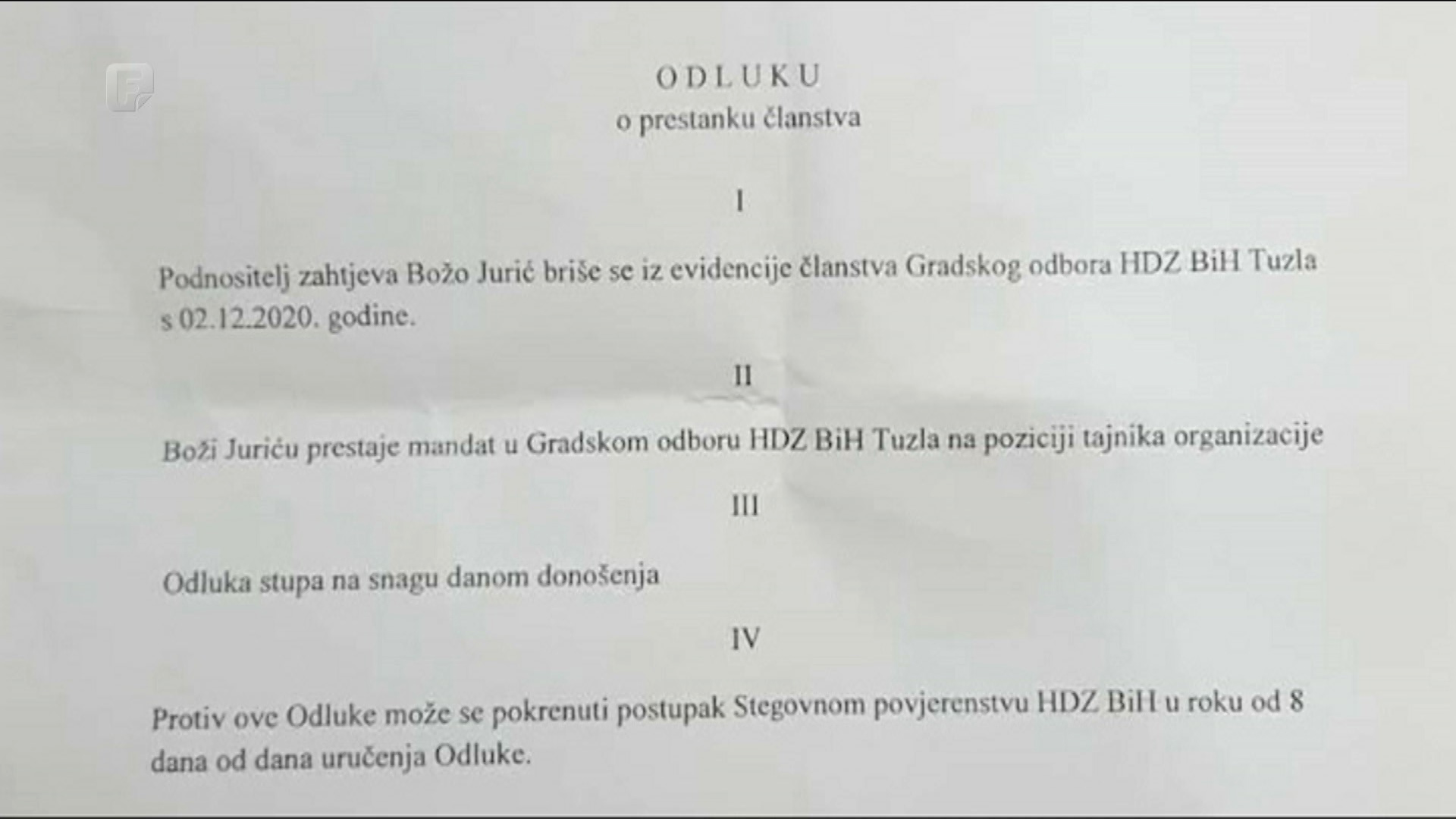 ODLUKU
o prestanku članstva

I

Podnositelj zahtjeva Božo Jurić briše se iz evidencije članstva Gradskog odbora HDZ BiH Tuzla s 02.12.2020. godine.

II

Boži Juriću prestaje mandat u Gradskom odboru HDZ BiH Tuzla na poziciji tajnika organizacije

III

Odluka stupa na snagu danom donošenja

IV

Protiv ove Odluke može se pokrenuti postupak Stegovnom povjerenstvu HDZ BiH u roku od 8 dana od dana uručenja Odluke.